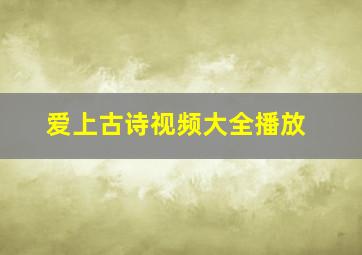 爱上古诗视频大全播放